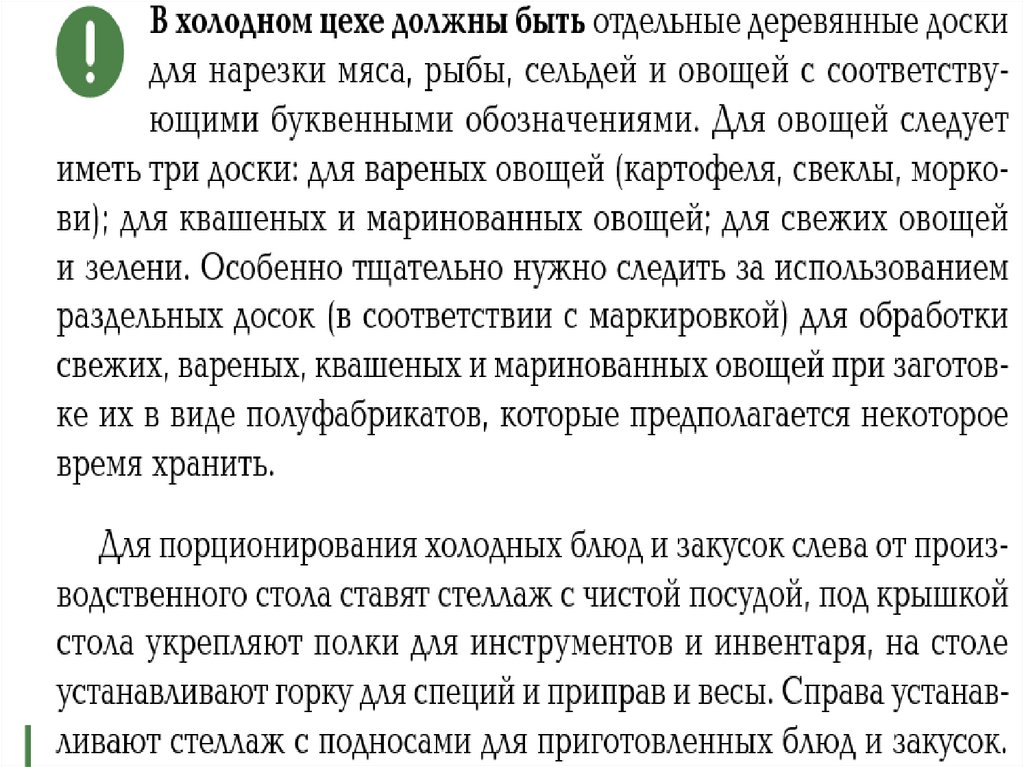 !

В холодном цехе должны быть отдельные деревянные доски для нарезки мяса, рыбы, сельдей и овощей с соответствующими буквенными обозначениями. Для овощей следует иметь три доски: для вареных овощей (картофеля, свеклы, моркови); для квашеных и маринованных овощей; для свежих овощей и зелени. Особенно тщательно нужно следить за использованием раздельных досок (в соответствии с маркировкой) для обработки свежих, вареных, квашеных и маринованных овощей при заготовке их в виде полуфабрикатов, которые предполагается некоторое время хранить.

Для порционирования холодных блюд и закусок слева от производственного стола ставят стеллаж с чистой посудой, под крышкой стола укрепляют полки для инструментов и инвентаря, на столе устанавливают горку для специй и приправ и весы. Справа устанавливают стеллаж с подносами для приготовленных блюд и закусок.